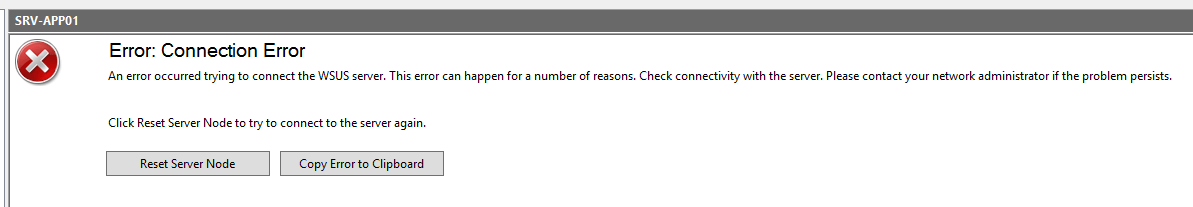 SRV-APP01

Error: Connection Error

An error occurred trying to connect the WSUS server. This error can happen for a number of reasons. Check connectivity with the server. Please contact your network administrator if the problem persists.

Click Reset Server Node to try to connect to the server again.

Reset Server Node

Copy Error to Clipboard